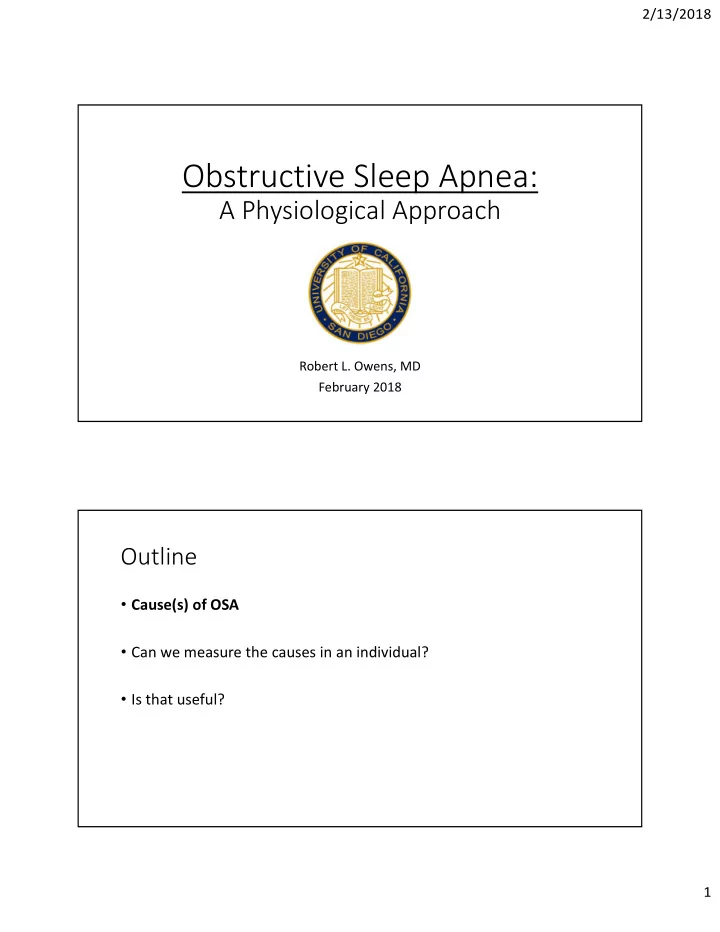 2/13/2018

Obstructive Sleep Apnea:
A Physiological Approach

UNIVERSITY OF CALIFORNIA
SAN DIEGO

Robert L. Owens, MD
February 2018

Outline

• Cause(s) of OSA

• Can we measure the causes in an individual?

• Is that useful?

1